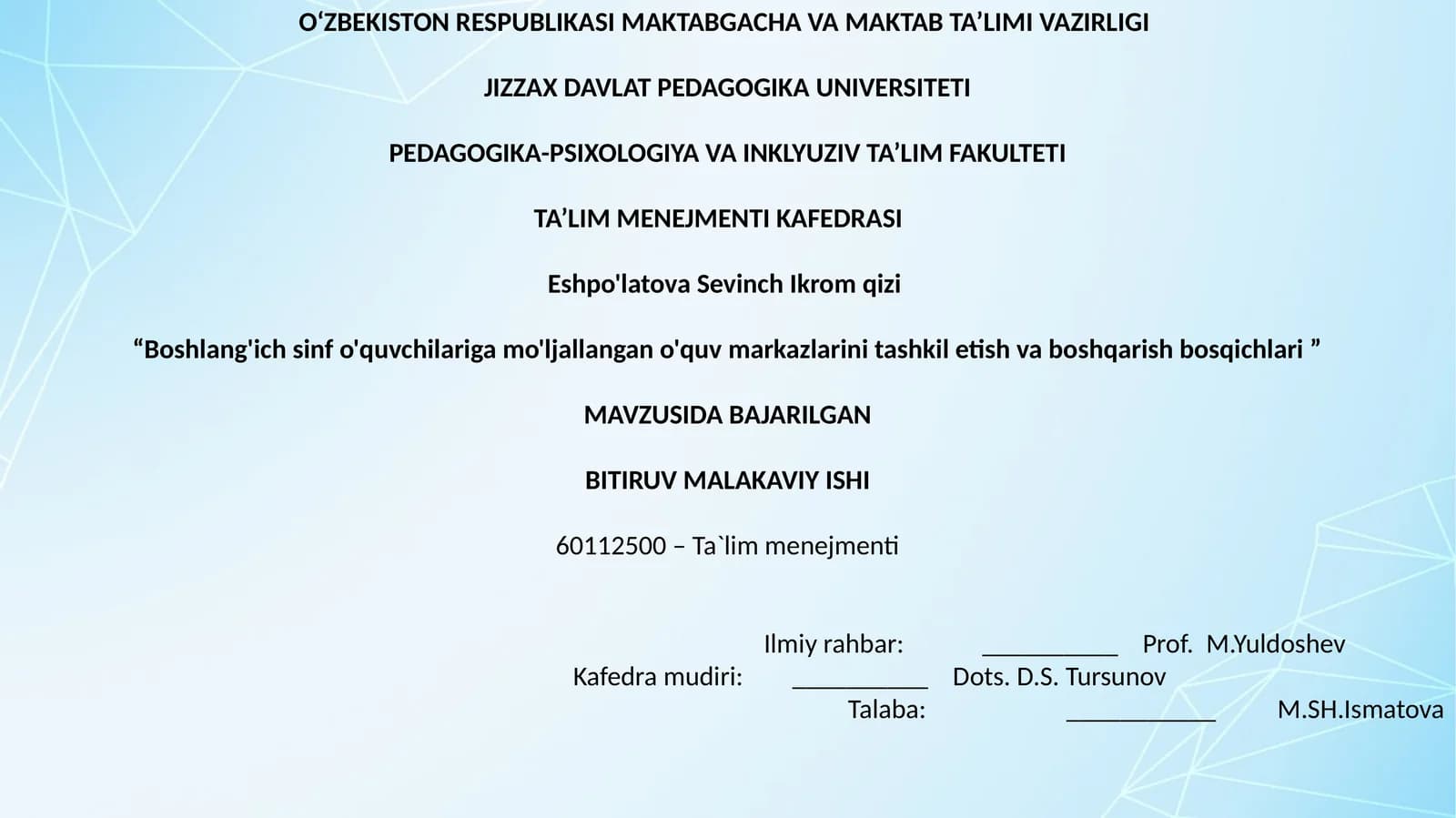 O‘ZBEKISTON RESPUBLIKASI MAKTABGACHA VA MAKTAB TA’LIMI VAZIRLIGI

JIZZAX DAVLAT PEDAGOGIKA UNIVERSITETI

PEDAGOGIKA-PSIXOLOGIYA VA INKLYUZIV TA’LIM FAKULTETI

TA’LIM MENEJMENTI KAFEDRASI

Eshpo'latova Sevinch Ikrom qizi

“Boshlang'ich sinf o'quvchilariga mo'ljallangan o'quv markazlarini tashkil etish va boshqarish bosqichlari ”

MAVZUSIDA BAJARILGAN

BITIRUV MALAKAVIY ISHI

60112500 – Ta`lim menejmenti

Ilmiy rahbar: ___________ Prof. M.Yuldoshev
Kafedra mudiri: ___________ Dots. D.S. Tursunov
Talaba: ____________ M.SH.Ismatova